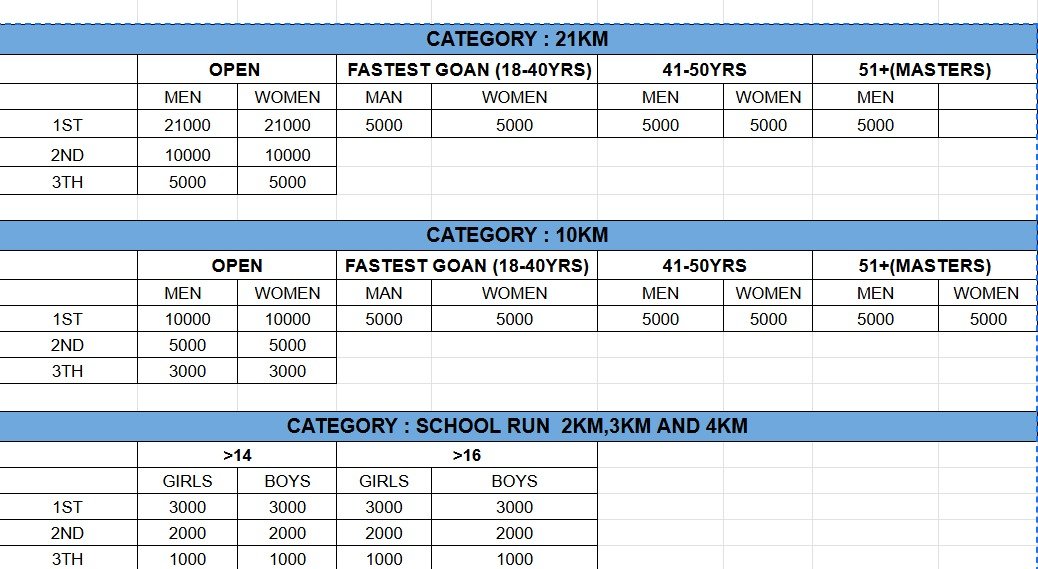 CATEGORY : 21KM

| | OPEN | | FASTEST GOAN (18-40YRS) | | 41-50YRS | | 51+(MASTERS) | |
|---|---|---|---|---|---|---|---|---|
| | MEN | WOMEN | MAN | WOMEN | MEN | WOMEN | MEN | |
| 1ST | 21000 | 21000 | 5000 | 5000 | 5000 | 5000 | 5000 | |
| 2ND | 10000 | 10000 | | | | | | |
| 3TH | 5000 | 5000 | | | | | | |

CATEGORY : 10KM

| | OPEN | | FASTEST GOAN (18-40YRS) | | 41-50YRS | | 51+(MASTERS) | |
|---|---|---|---|---|---|---|---|---|
| | MEN | WOMEN | MAN | WOMEN | MEN | WOMEN | MEN | WOMEN |
| 1ST | 10000 | 10000 | 5000 | 5000 | 5000 | 5000 | 5000 | 5000 |
| 2ND | 5000 | 5000 | | | | | | |
| 3TH | 3000 | 3000 | | | | | | |

CATEGORY : SCHOOL RUN 2KM,3KM AND 4KM

| | >14 | | >16 | |
|---|---|---|---|---|
| | GIRLS | BOYS | GIRLS | BOYS |
| 1ST | 3000 | 3000 | 3000 | 3000 |
| 2ND | 2000 | 2000 | 2000 | 2000 |
| 3TH | 1000 | 1000 | 1000 | 1000 |